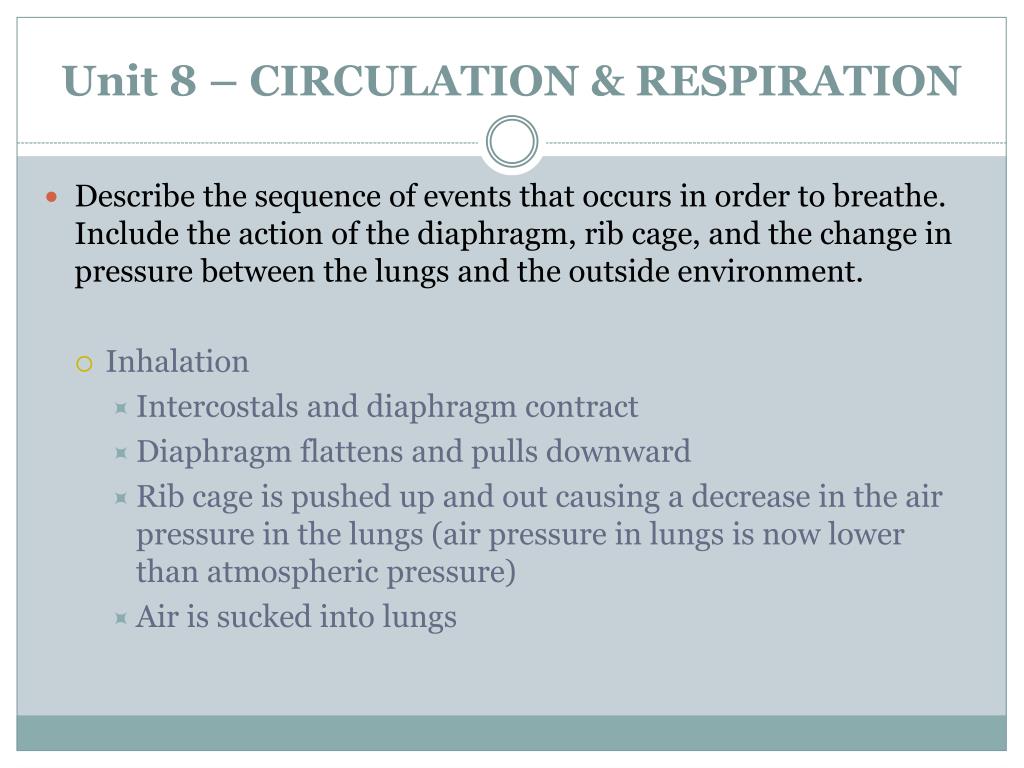 Unit 8 – CIRCULATION & RESPIRATION

Describe the sequence of events that occurs in order to breathe. Include the action of the diaphragm, rib cage, and the change in pressure between the lungs and the outside environment.

Inhalation

Intercostals and diaphragm contract

Diaphragm flattens and pulls downward

Rib cage is pushed up and out causing a decrease in the air pressure in the lungs (air pressure in lungs is now lower than atmospheric pressure)

Air is sucked into lungs